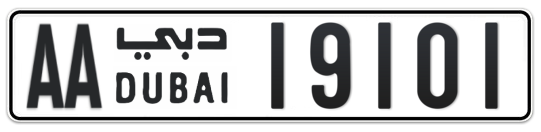 AA دبي DUBAI 19101